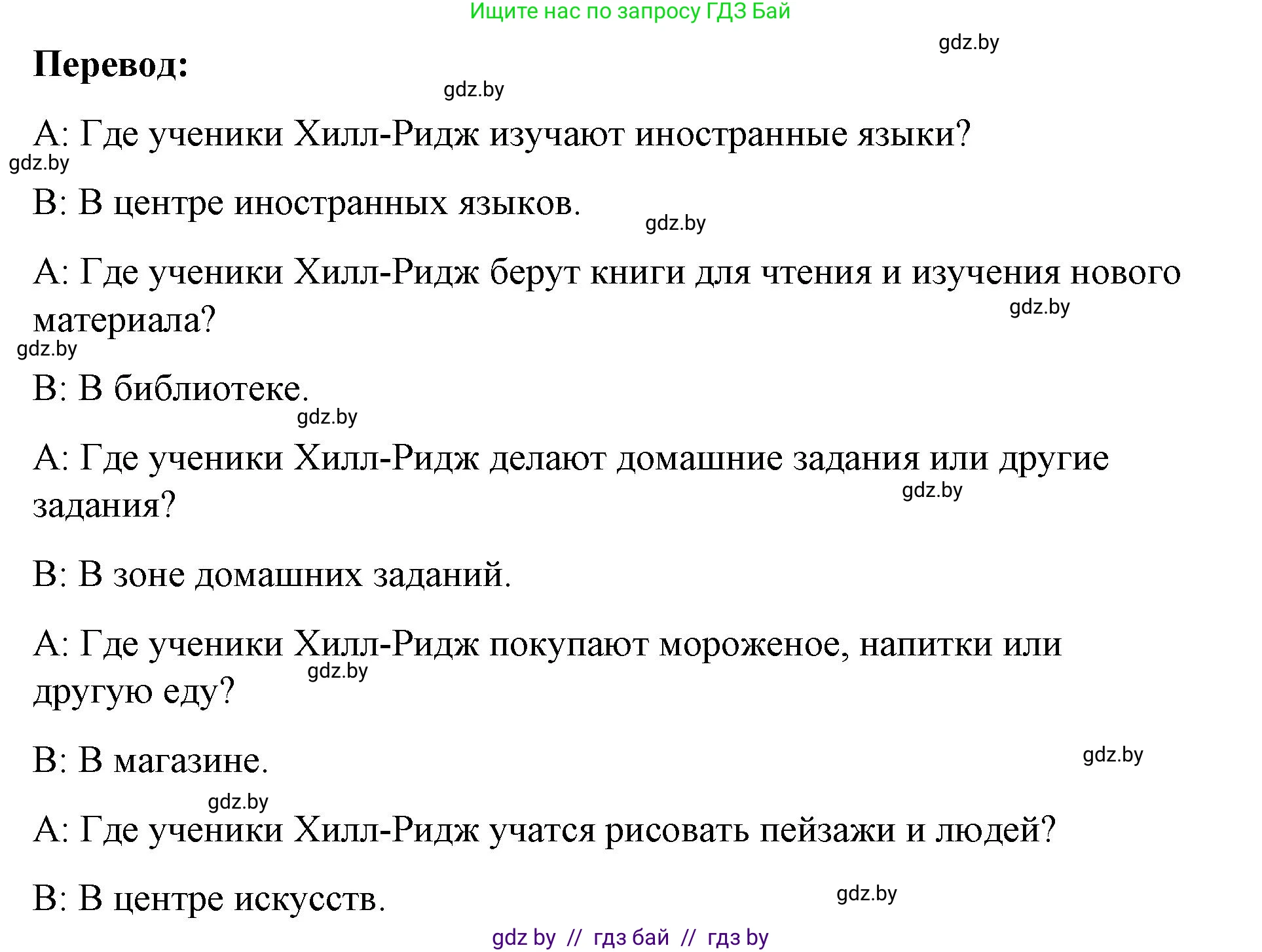 Ищите нас по запросу ГДЗ Бай

gdz.by

**Перевод:**

gdz.by

A: Где ученики Хилл-Ридж изучают иностранные языки?

gdz.by

B: В центре иностранных языков.

gdz.by

A: Где ученики Хилл-Ридж берут книги для чтения и изучения нового материала?

gdz.by

gdz.by

B: В библиотеке.

gdz.by

A: Где ученики Хилл-Ридж делают домашние задания или другие задания?

gdz.by

B: В зоне домашних заданий.

A: Где ученики Хилл-Ридж покупают мороженое, напитки или другую еду?

gdz.by

B: В магазине.

gdz.by

gdz.by

A: Где ученики Хилл-Ридж учатся рисовать пейзажи и людей?

B: В центре искусств.

gdz.by

gdz by // гдз бай // гдз by